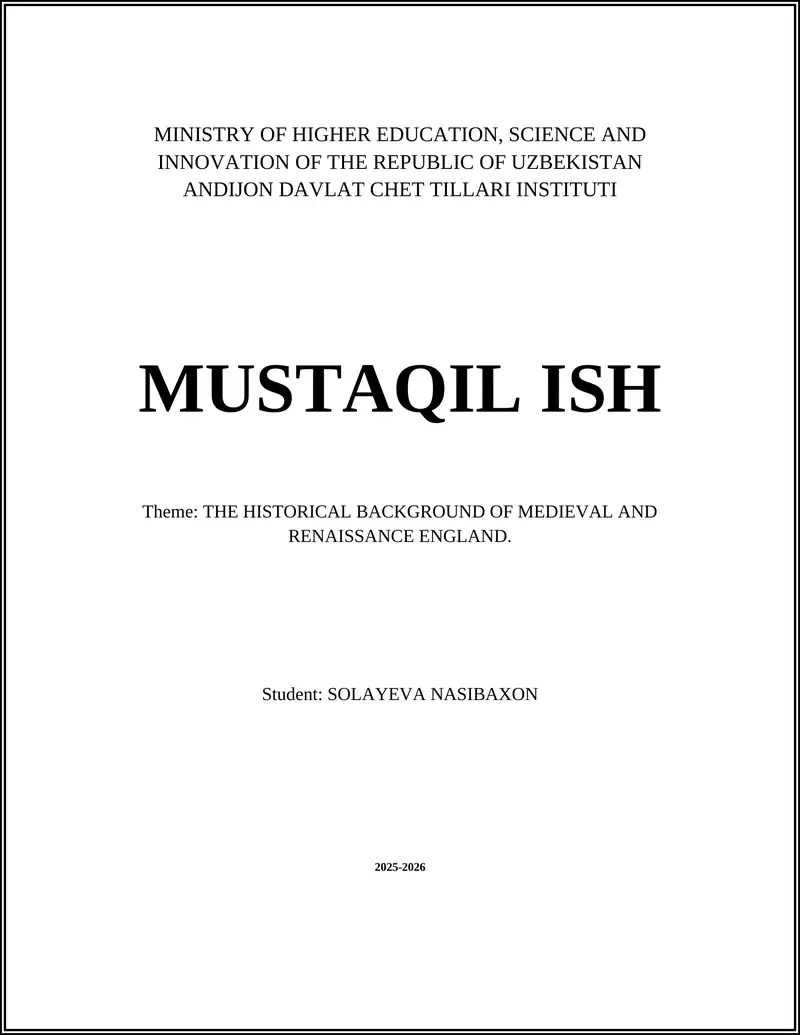 MINISTRY OF HIGHER EDUCATION, SCIENCE AND INNOVATION OF THE REPUBLIC OF UZBEKISTAN
ANDIJON DAVLAT CHET TILLARI INSTITUTI

MUSTAQIL ISH

Theme: THE HISTORICAL BACKGROUND OF MEDIEVAL AND RENAISSANCE ENGLAND.

Student: SOLAYEVA NASIBAXON

2025-2026